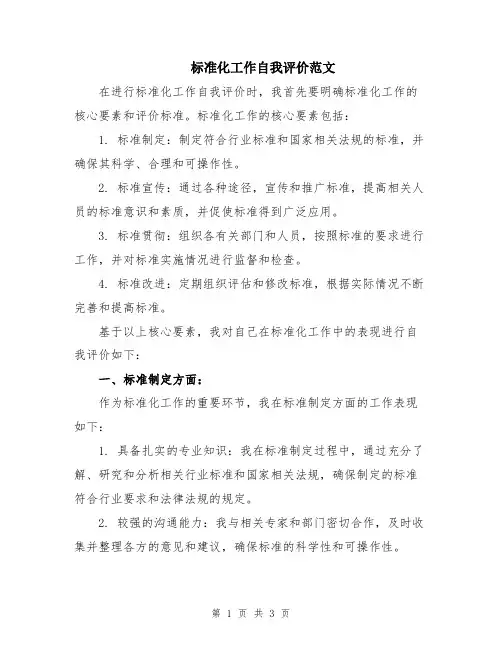 标准化工作自我评价范文

在进行标准化工作自我评价时，我首先要明确标准化工作的核心要素和评价标准。标准化工作的核心要素包括：

1. 标准制定：制定符合行业标准和国家相关法规的标准，并确保其科学、合理和可操作性。

2. 标准宣传：通过各种途径，宣传和推广标准，提高相关人员的标准意识和素质，并促使标准得到广泛应用。

3. 标准贯彻：组织各有关部门和人员，按照标准的要求进行工作，并对标准实施情况进行监督和检查。

4. 标准改进：定期组织评估和修改标准，根据实际情况不断完善和提高标准。

基于以上核心要素，我对自己在标准化工作中的表现进行自我评价如下：

一、标准制定方面：

作为标准化工作的重要环节，我在标准制定方面的工作表现如下：

1. 具备扎实的专业知识：我在标准制定过程中，通过充分了解、研究和分析相关行业标准和国家相关法规，确保制定的标准符合行业要求和法律法规的规定。

2. 较强的沟通能力：我与相关专家和部门密切合作，及时收集并整理各方的意见和建议，确保标准的科学性和可操作性。

第 1 页 共 3 页